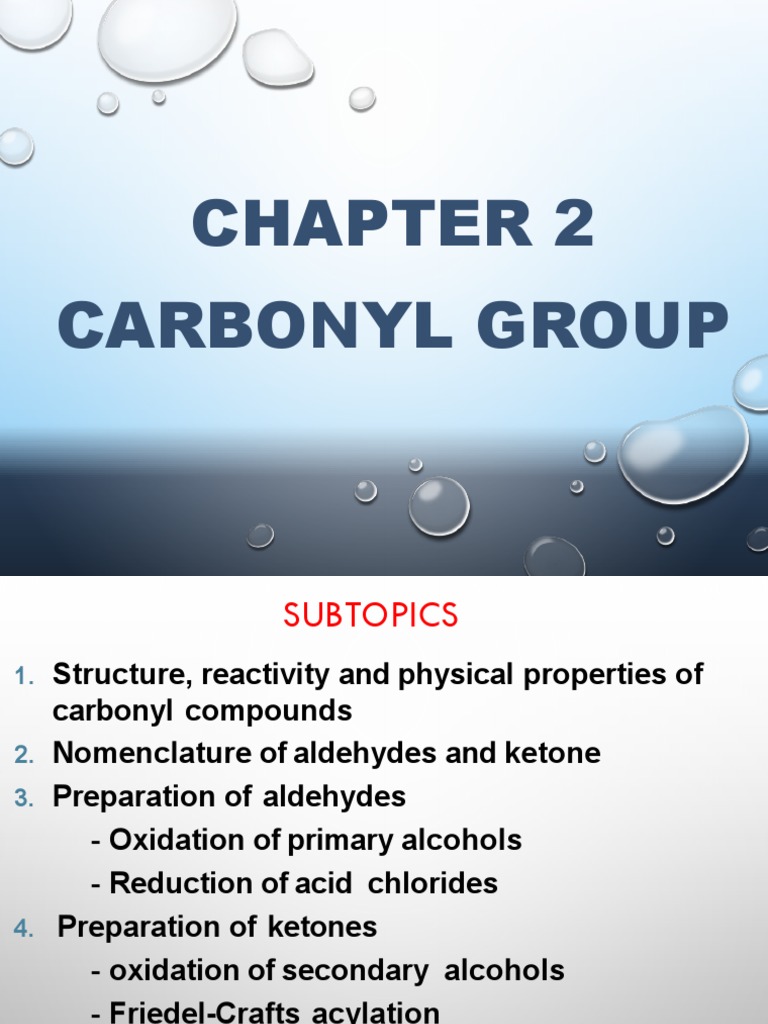 CHAPTER 2
CARBONYL GROUP

SUBTOPICS

1. Structure, reactivity and physical properties of carbonyl compounds
2. Nomenclature of aldehydes and ketone
3. Preparation of aldehydes
- Oxidation of primary alcohols
- Reduction of acid chlorides
4. Preparation of ketones
- oxidation of secondary alcohols
- Friedel-Crafts acylation